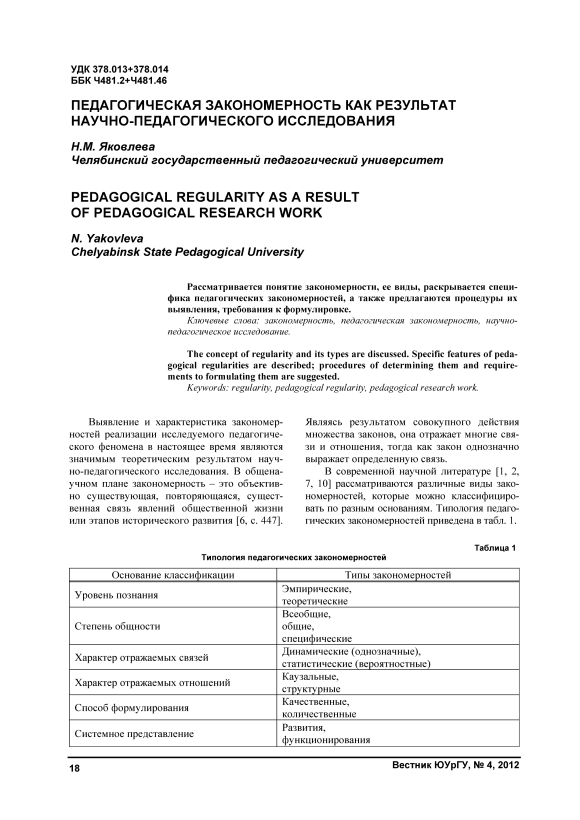 УДК 378.013+378.014
ББК Ч481.2+Ч481.46

ПЕДАГОГИЧЕСКАЯ ЗАКОНОМЕРНОСТЬ КАК РЕЗУЛЬТАТ НАУЧНО-ПЕДАГОГИЧЕСКОГО ИССЛЕДОВАНИЯ

Н.М. Яковлева
Челябинский государственный педагогический университет

PEDAGOGICAL REGULARITY AS A RESULT OF PEDAGOGICAL RESEARCH WORK

N. Yakovleva
Chelyabinsk State Pedagogical University

Рассматривается понятие закономерности, ее виды, раскрывается специфика педагогических закономерностей, а также предлагаются процедуры их выявления, требования к формулировке.
Ключевые слова: закономерность, педагогическая закономерность, научно-педагогическое исследование.

The concept of regularity and its types are discussed. Specific features of pedagogical regularities are described; procedures of determining them and requirements to formulating them are suggested.
Keywords: regularity, pedagogical regularity, pedagogical research work.

Выявление и характеристика закономерностей реализации исследуемого педагогического феномена в настоящее время являются значимым теоретическим результатом научно-педагогического исследования. В общенаучном плане закономерность – это объективно существующая, повторяющаяся, существенная связь явлений общественной жизни или этапов исторического развития [6, с. 447].

Являясь результатом совокупного действия множества законов, она отражает многие связи и отношения, тогда как закон однозначно выражает определенную связь.

В современной научной литературе [1, 2, 7, 10] рассматриваются различные виды закономерностей, которые можно классифицировать по разным основаниям. Типология педагогических закономерностей приведена в табл. 1.

Таблица 1
Типология педагогических закономерностей

| Основание классификации | Типы закономерностей |
|---|---|
| Уровень познания | Эмпирические, теоретические |
| Степень общности | Всеобщие, общие, специфические |
| Характер отражаемых связей | Динамические (однозначные), статистические (вероятностные) |
| Характер отражаемых отношений | Каузальные, структурные |
| Способ формулирования | Качественные, количественные |
| Системное представление | Развития, функционирования |

18 Вестник ЮУрГУ, № 4, 2012